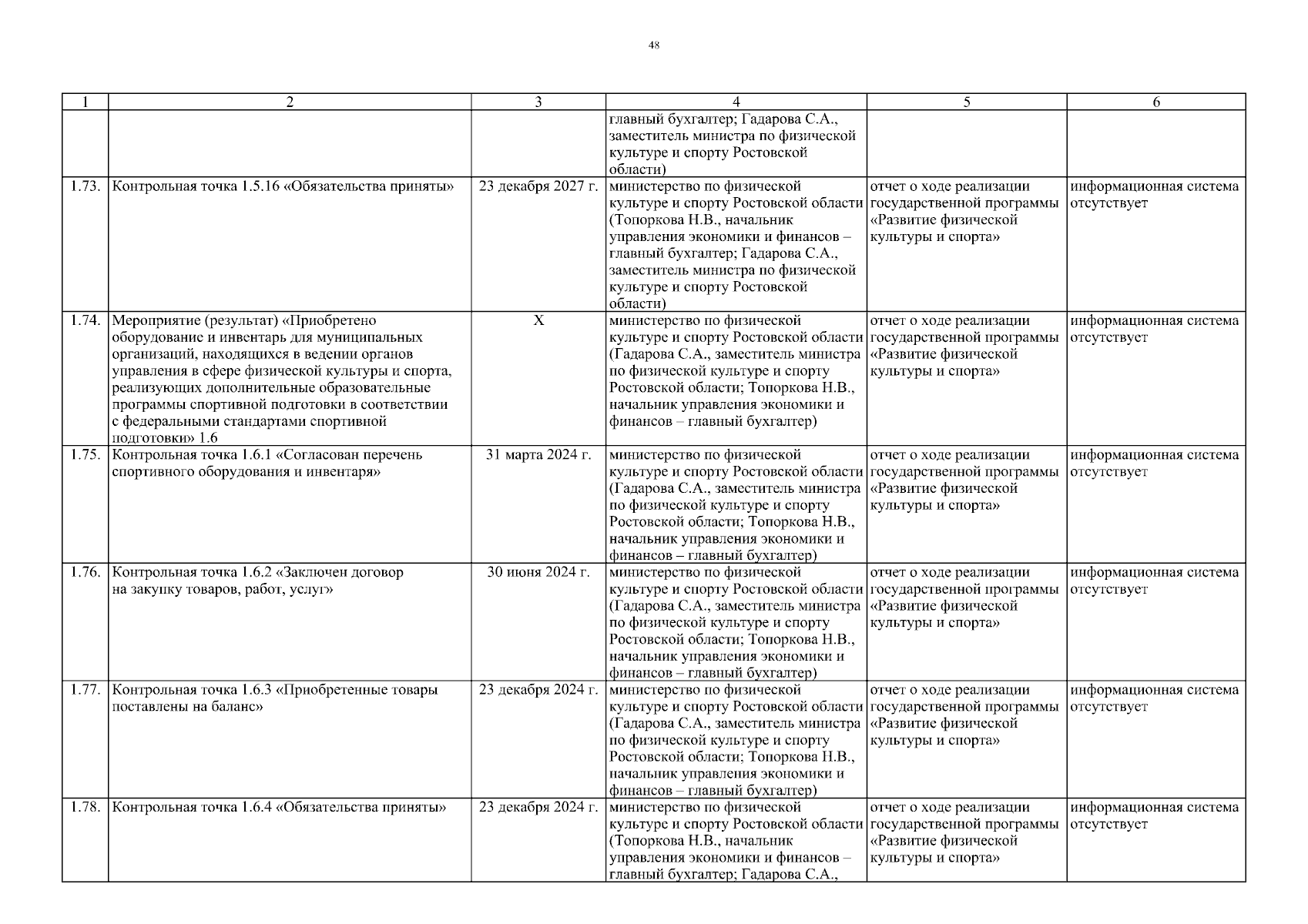 48

| 1 | 2 | 3 | 4 | 5 | 6 |
|---|---|---|---|---|---|
| | | | главный бухгалтер; Гадарова С.А., заместитель министра по физической культуре и спорту Ростовской области) | | |
| 1.73. | Контрольная точка 1.5.16 «Обязательства приняты» | 23 декабря 2027 г. | министерство по физической культуре и спорту Ростовской области (Топоркова Н.В., начальник управления экономики и финансов – главный бухгалтер; Гадарова С.А., заместитель министра по физической культуре и спорту Ростовской области) | отчет о ходе реализации государственной программы «Развитие физической культуры и спорта» | информационная система отсутствует |
| 1.74. | Мероприятие (результат) «Приобретено оборудование и инвентарь для муниципальных организаций, находящихся в ведении органов управления в сфере физической культуры и спорта, реализующих дополнительные образовательные программы спортивной подготовки в соответствии с федеральными стандартами спортивной подготовки» 1.6 | X | министерство по физической культуре и спорту Ростовской области (Гадарова С.А., заместитель министра по физической культуре и спорту Ростовской области; Топоркова Н.В., начальник управления экономики и финансов – главный бухгалтер) | отчет о ходе реализации государственной программы «Развитие физической культуры и спорта» | информационная система отсутствует |
| 1.75. | Контрольная точка 1.6.1 «Согласован перечень спортивного оборудования и инвентаря» | 31 марта 2024 г. | министерство по физической культуре и спорту Ростовской области (Гадарова С.А., заместитель министра по физической культуре и спорту Ростовской области; Топоркова Н.В., начальник управления экономики и финансов – главный бухгалтер) | отчет о ходе реализации государственной программы «Развитие физической культуры и спорта» | информационная система отсутствует |
| 1.76. | Контрольная точка 1.6.2 «Заключен договор на закупку товаров, работ, услуг» | 30 июня 2024 г. | министерство по физической культуре и спорту Ростовской области (Гадарова С.А., заместитель министра по физической культуре и спорту Ростовской области; Топоркова Н.В., начальник управления экономики и финансов – главный бухгалтер) | отчет о ходе реализации государственной программы «Развитие физической культуры и спорта» | информационная система отсутствует |
| 1.77. | Контрольная точка 1.6.3 «Приобретенные товары поставлены на баланс» | 23 декабря 2024 г. | министерство по физической культуре и спорту Ростовской области (Гадарова С.А., заместитель министра по физической культуре и спорту Ростовской области; Топоркова Н.В., начальник управления экономики и финансов – главный бухгалтер) | отчет о ходе реализации государственной программы «Развитие физической культуры и спорта» | информационная система отсутствует |
| 1.78. | Контрольная точка 1.6.4 «Обязательства приняты» | 23 декабря 2024 г. | министерство по физической культуре и спорту Ростовской области (Топоркова Н.В., начальник управления экономики и финансов – главный бухгалтер; Гадарова С.А., | отчет о ходе реализации государственной программы «Развитие физической культуры и спорта» | информационная система отсутствует |